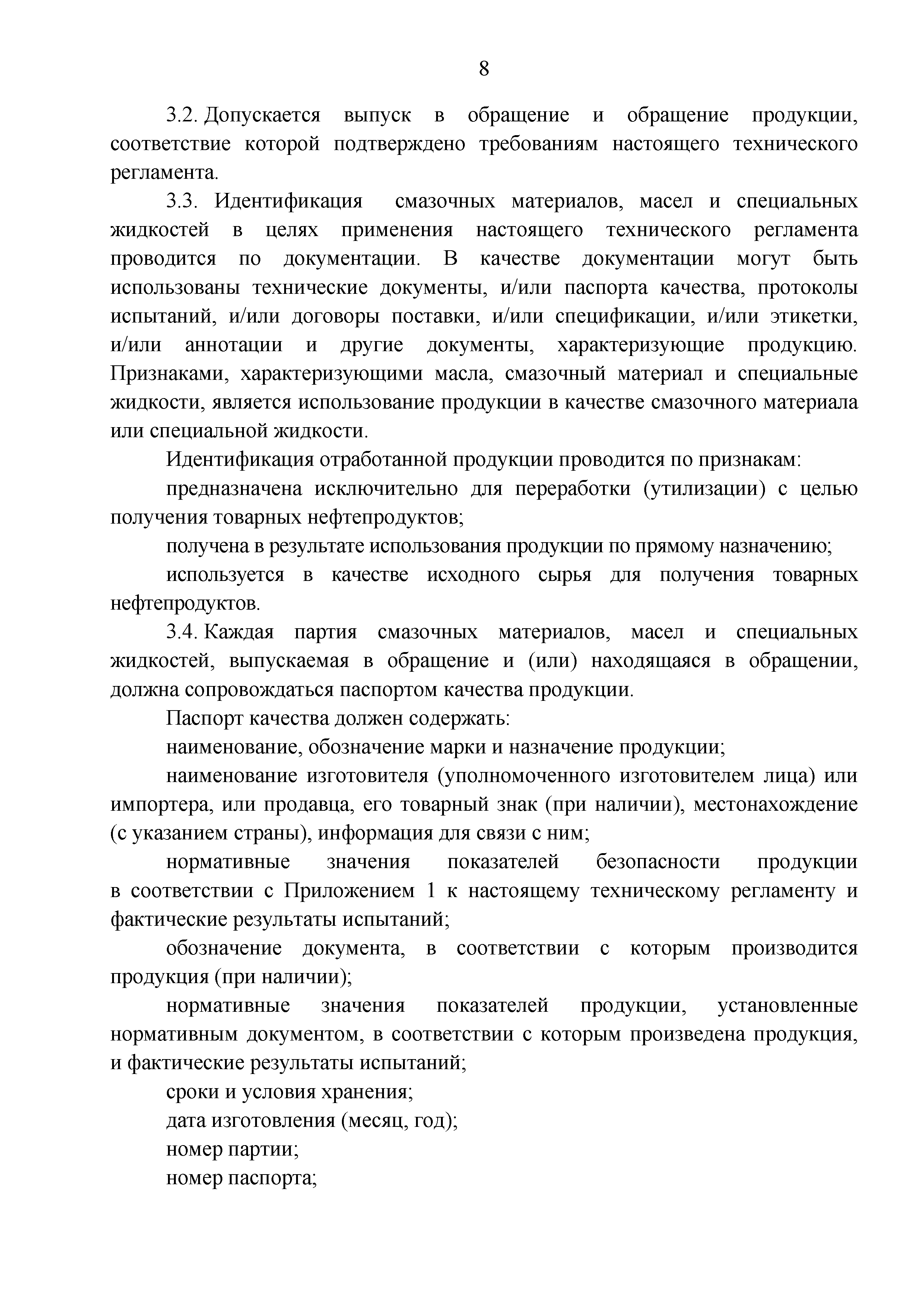 8

3.2. Допускается выпуск в обращение и обращение продукции, соответствие которой подтверждено требованиям настоящего технического регламента.

3.3. Идентификация смазочных материалов, масел и специальных жидкостей в целях применения настоящего технического регламента проводится по документации. В качестве документации могут быть использованы технические документы, и/или паспорта качества, протоколы испытаний, и/или договоры поставки, и/или спецификации, и/или этикетки, и/или аннотации и другие документы, характеризующие продукцию. Признаками, характеризующими масла, смазочный материал и специальные жидкости, является использование продукции в качестве смазочного материала или специальной жидкости.

Идентификация отработанной продукции проводится по признакам:

предназначена исключительно для переработки (утилизации) с целью получения товарных нефтепродуктов;

получена в результате использования продукции по прямому назначению;

используется в качестве исходного сырья для получения товарных нефтепродуктов.

3.4. Каждая партия смазочных материалов, масел и специальных жидкостей, выпускаемая в обращение и (или) находящаяся в обращении, должна сопровождаться паспортом качества продукции.

Паспорт качества должен содержать:

наименование, обозначение марки и назначение продукции;

наименование изготовителя (уполномоченного изготовителем лица) или импортера, или продавца, его товарный знак (при наличии), местонахождение (с указанием страны), информация для связи с ним;

нормативные значения показателей безопасности продукции в соответствии с Приложением 1 к настоящему техническому регламенту и фактические результаты испытаний;

обозначение документа, в соответствии с которым производится продукция (при наличии);

нормативные значения показателей продукции, установленные нормативным документом, в соответствии с которым произведена продукция, и фактические результаты испытаний;

сроки и условия хранения;

дата изготовления (месяц, год);

номер партии;

номер паспорта;